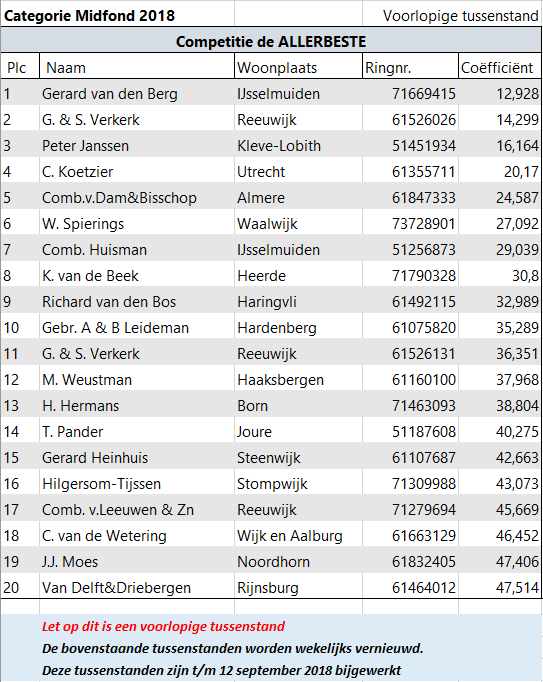 Categorie Midfond 2018

Voorlopige tussenstand

Competitie de ALLERBESTE

| Plc | Naam | Woonplaats | Ringnr. | Coëfficiënt |
|---|---|---|---|---|
| 1 | Gerard van den Berg | IJsselmuiden | 71669415 | 12,928 |
| 2 | G. & S. Verkerk | Reeuwijk | 61526026 | 14,299 |
| 3 | Peter Janssen | Kleve-Lobith | 51451934 | 16,164 |
| 4 | C. Koetzier | Utrecht | 61355711 | 20,17 |
| 5 | Comb.v.Dam&Bisschop | Almere | 61847333 | 24,587 |
| 6 | W. Spierings | Waalwijk | 73728901 | 27,092 |
| 7 | Comb. Huisman | IJsselmuiden | 51256873 | 29,039 |
| 8 | K. van de Beek | Heerde | 71790328 | 30,8 |
| 9 | Richard van den Bos | Haringvli | 61492115 | 32,989 |
| 10 | Gebr. A & B Leideman | Hardenberg | 61075820 | 35,289 |
| 11 | G. & S. Verkerk | Reeuwijk | 61526131 | 36,351 |
| 12 | M. Weustman | Haaksbergen | 61160100 | 37,968 |
| 13 | H. Hermans | Born | 71463093 | 38,804 |
| 14 | T. Pander | Joure | 51187608 | 40,275 |
| 15 | Gerard Heinhuis | Steenwijk | 61107687 | 42,663 |
| 16 | Hilgersom-Tijssen | Stompwijk | 71309988 | 43,073 |
| 17 | Comb. v.Leeuwen & Zn | Reeuwijk | 71279694 | 45,669 |
| 18 | C. van de Wetering | Wijk en Aalburg | 61663129 | 46,452 |
| 19 | J.J. Moes | Noordhorn | 61832405 | 47,406 |
| 20 | Van Delft&Driebergen | Rijnsburg | 61464012 | 47,514 |

Let op dit is een voorlopige tussenstand
De bovenstaande tussenstanden worden wekelijks vernieuwd.
Deze tussenstanden zijn t/m 12 september 2018 bijgewerkt